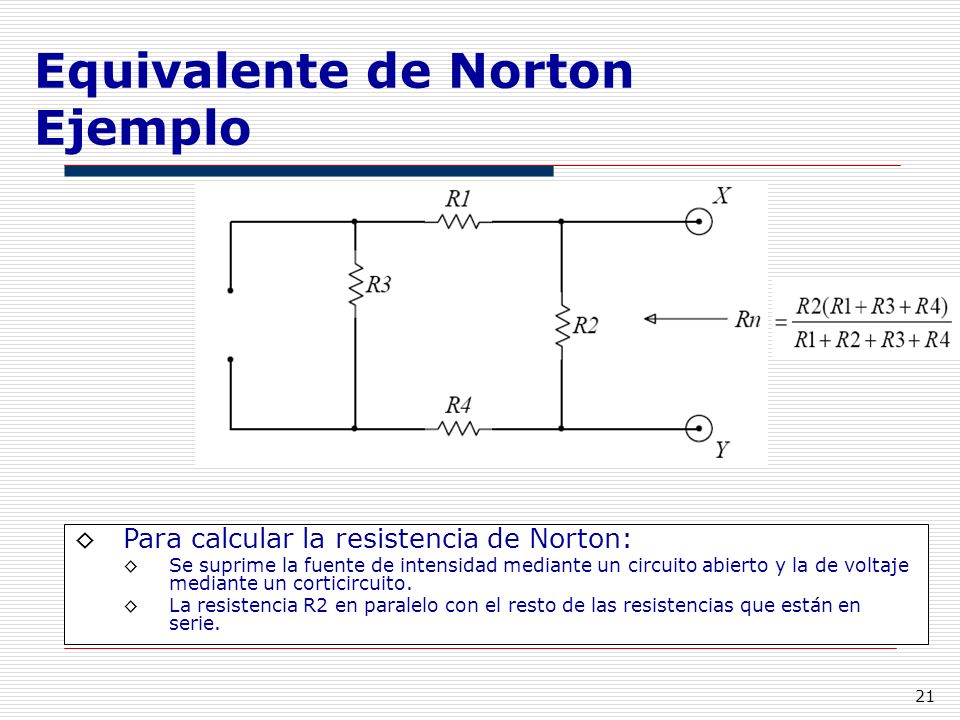 Equivalente de Norton
Ejemplo

R1
X
R3
R2
$Rn = \frac{R2(R1+R3+R4)}{R1+R2+R3+R4}$
R4
Y

◇ Para calcular la resistencia de Norton:
◇ Se suprime la fuente de intensidad mediante un circuito abierto y la de voltaje mediante un corticircuito.
◇ La resistencia R2 en paralelo con el resto de las resistencias que están en serie.

21